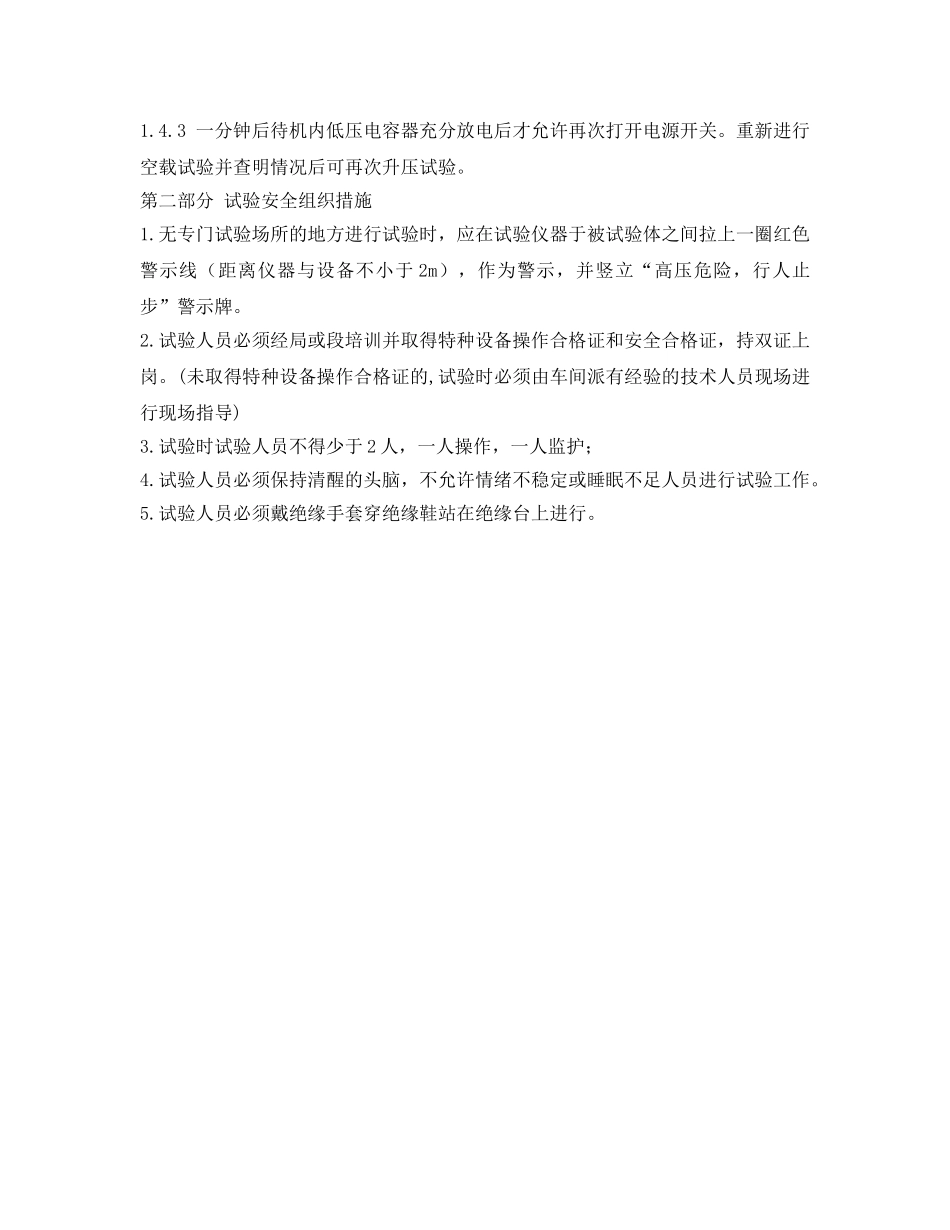 1.4.3 一分钟后待机内低压电容器充分放电后才允许再次打开电源开关。重新进行空载试验并查明情况后可再次升压试验。

第二部分 试验安全组织措施

1.无专门试验场所的地方进行试验时，应在试验仪器于被试验体之间拉上一圈红色警示线（距离仪器与设备不小于2m），作为警示，并竖立“高压危险，行人止步”警示牌。

2.试验人员必须经局或段培训并取得特种设备操作合格证和安全合格证，持双证上岗。(未取得特种设备操作合格证的,试验时必须由车间派有经验的技术人员现场进行现场指导)

3.试验时试验人员不得少于2人，一人操作，一人监护;

4.试验人员必须保持清醒的头脑，不允许情绪不稳定或睡眠不足人员进行试验工作。

5.试验人员必须戴绝缘手套穿绝缘鞋站在绝缘台上进行。